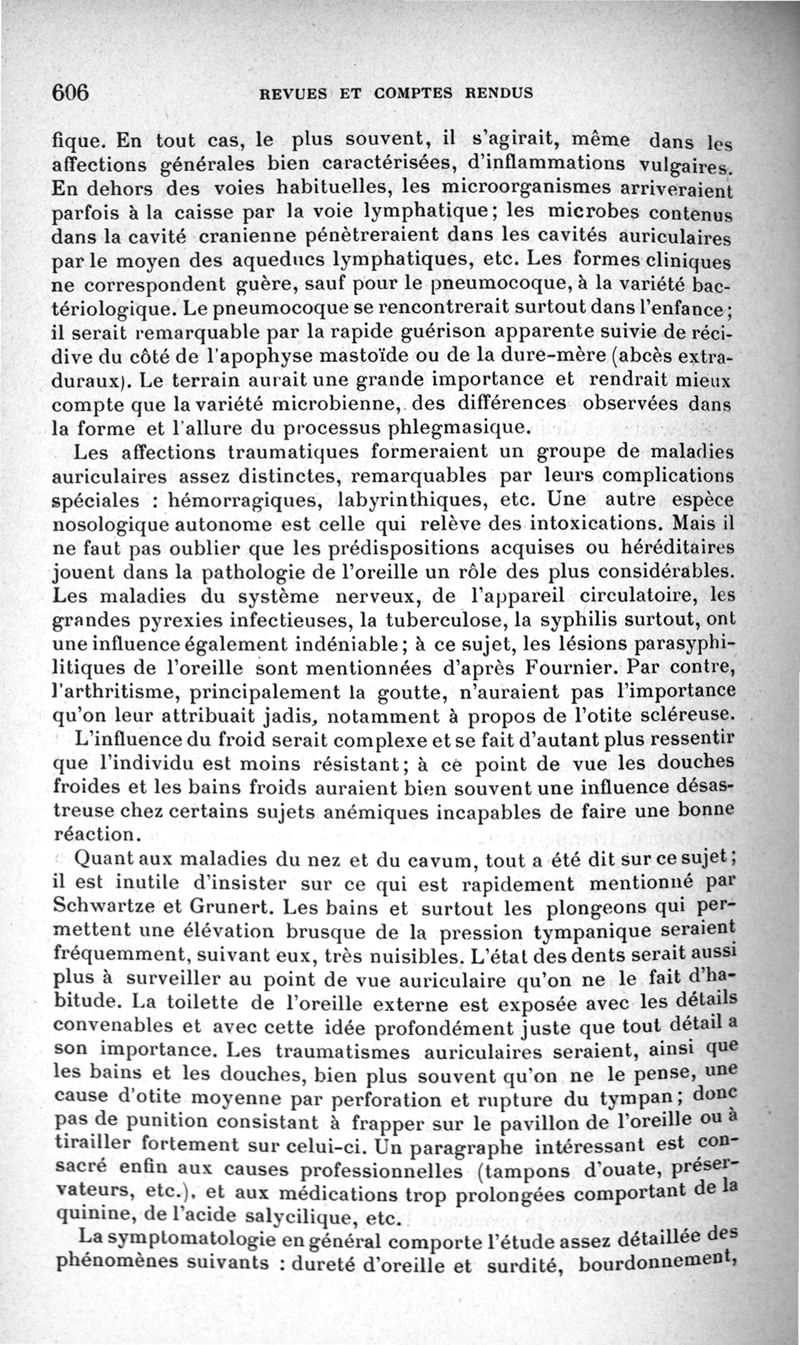 606 REVUES ET COMPTES RENDUS

fique. En tout cas, le plus souvent, il s'agirait, même dans les affections générales bien caractérisées, d'inflammations vulgaires. En dehors des voies habituelles, les microorganismes arriveraient parfois à la caisse par la voie lymphatique; les microbes contenus dans la cavité cranienne pénètreraient dans les cavités auriculaires par le moyen des aqueducs lymphatiques, etc. Les formes cliniques ne correspondent guère, sauf pour le pneumocoque, à la variété bactériologique. Le pneumocoque se rencontrerait surtout dans l'enfance; il serait remarquable par la rapide guérison apparente suivie de récidive du côté de l'apophyse mastoïde ou de la dure-mère (abcès extraduraux). Le terrain aurait une grande importance et rendrait mieux compte que la variété microbienne, des différences observées dans la forme et l'allure du processus phlegmasique.

Les affections traumatiques formeraient un groupe de maladies auriculaires assez distinctes, remarquables par leurs complications spéciales : hémorragiques, labyrinthiques, etc. Une autre espèce nosologique autonome est celle qui relève des intoxications. Mais il ne faut pas oublier que les prédispositions acquises ou héréditaires jouent dans la pathologie de l'oreille un rôle des plus considérables. Les maladies du système nerveux, de l'appareil circulatoire, les grandes pyrexies infectieuses, la tuberculose, la syphilis surtout, ont une influence également indéniable; à ce sujet, les lésions parasyphilitiques de l'oreille sont mentionnées d'après Fournier. Par contre, l'arthritisme, principalement la goutte, n'auraient pas l'importance qu'on leur attribuait jadis, notamment à propos de l'otite scléreuse.

L'influence du froid serait complexe et se fait d'autant plus ressentir que l'individu est moins résistant; à ce point de vue les douches froides et les bains froids auraient bien souvent une influence désastreuse chez certains sujets anémiques incapables de faire une bonne réaction.

Quant aux maladies du nez et du cavum, tout a été dit sur ce sujet; il est inutile d'insister sur ce qui est rapidement mentionné par Schwartze et Grunert. Les bains et surtout les plongeons qui permettent une élévation brusque de la pression tympanique seraient fréquemment, suivant eux, très nuisibles. L'état des dents serait aussi plus à surveiller au point de vue auriculaire qu'on ne le fait d'habitude. La toilette de l'oreille externe est exposée avec les détails convenables et avec cette idée profondément juste que tout détail a son importance. Les traumatismes auriculaires seraient, ainsi que les bains et les douches, bien plus souvent qu'on ne le pense, une cause d'otite moyenne par perforation et rupture du tympan; donc pas de punition consistant à frapper sur le pavillon de l'oreille ou à tirailler fortement sur celui-ci. Un paragraphe intéressant est consacré enfin aux causes professionnelles (tampons d'ouate, préservateurs, etc.), et aux médications trop prolongées comportant de la quinine, de l'acide salycilique, etc.

La symptomatologie en général comporte l'étude assez détaillée des phénomènes suivants : dureté d'oreille et surdité, bourdonnement,